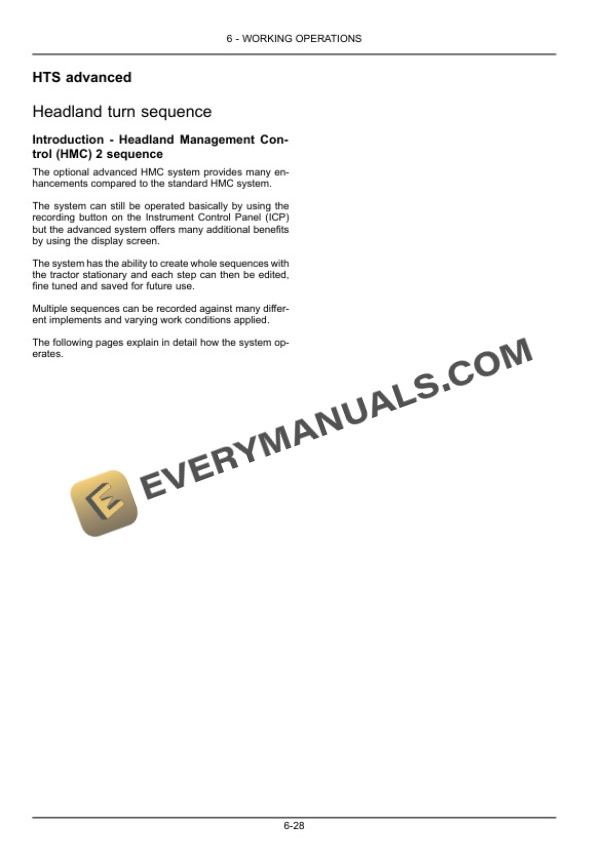 6 - WORKING OPERATIONS

HTS advanced

Headland turn sequence

Introduction - Headland Management Control (HMC) 2 sequence

The optional advanced HMC system provides many enhancements compared to the standard HMC system.

The system can still be operated basically by using the recording button on the Instrument Control Panel (ICP) but the advanced system offers many additional benefits by using the display screen.

The system has the ability to create whole sequences with the tractor stationary and each step can then be edited, fine tuned and saved for future use.

Multiple sequences can be recorded against many different implements and varying work conditions applied.

The following pages explain in detail how the system operates.

6-28

EVERYMANUALS.COM